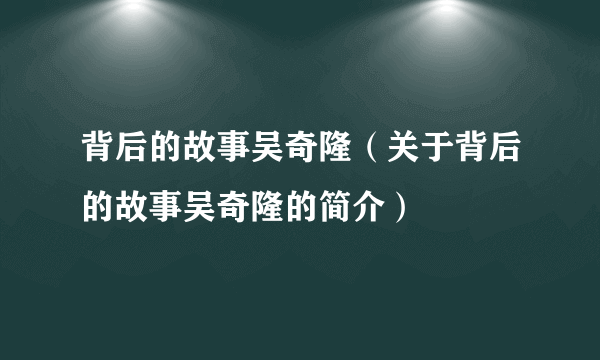 背后的故事吴奇隆（关于背后的故事吴奇隆的简介）